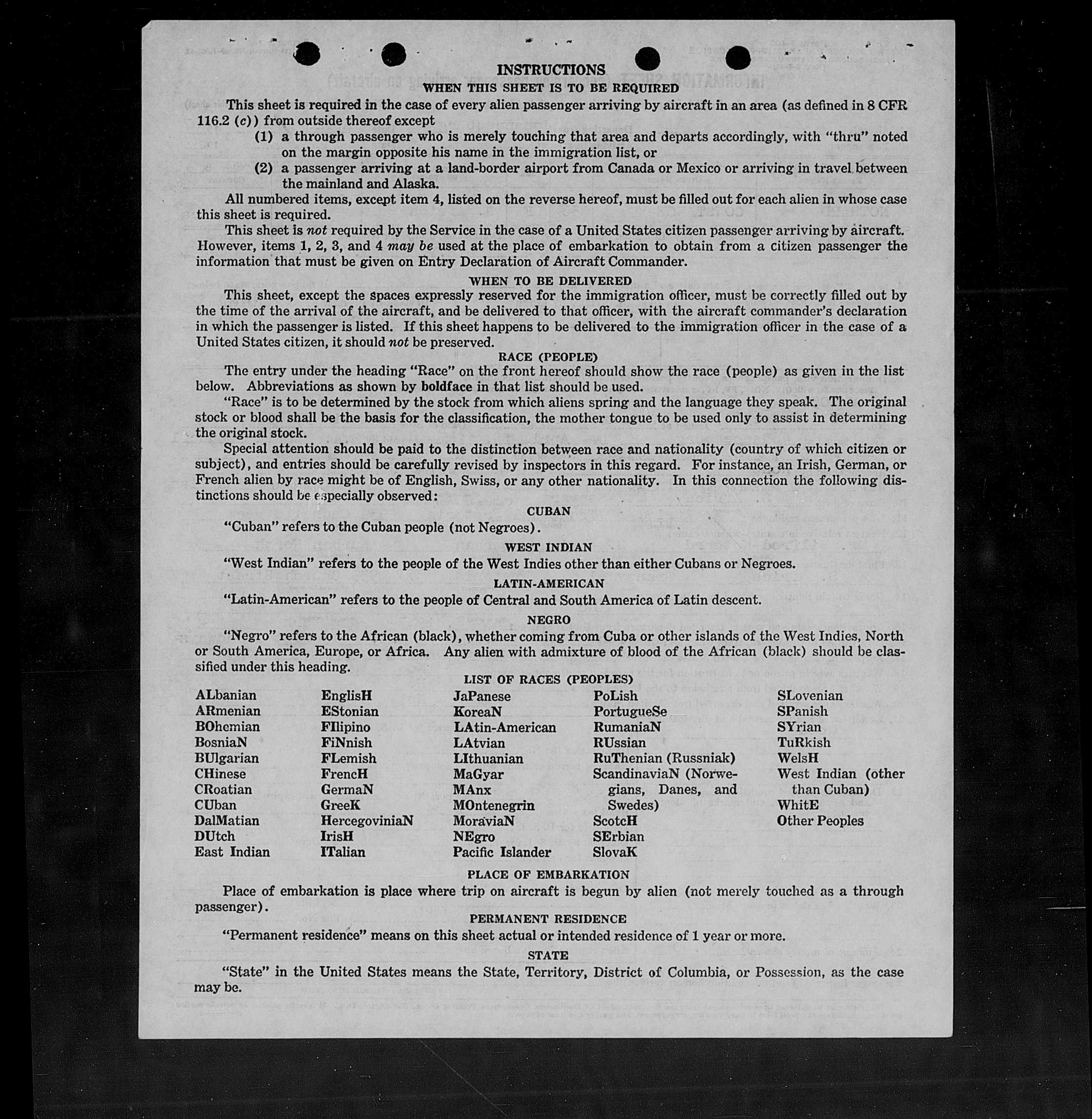 INSTRUCTIONS
WHEN THIS SHEET IS TO BE REQUIRED

This sheet is required in the case of every alien passenger arriving by aircraft in an area (as defined in 8 CFR 116.2 (c)) from outside thereof except

(1) a through passenger who is merely touching that area and departs accordingly, with "thru" noted on the margin opposite his name in the immigration list, or

(2) a passenger arriving at a land-border airport from Canada or Mexico or arriving in travel between the mainland and Alaska.

All numbered items, except item 4, listed on the reverse hereof, must be filled out for each alien in whose case this sheet is required.

This sheet is not required by the Service in the case of a United States citizen passenger arriving by aircraft. However, items 1, 2, 3, and 4 may be used at the place of embarkation to obtain from a citizen passenger the information that must be given on Entry Declaration of Aircraft Commander.

WHEN TO BE DELIVERED

This sheet, except the spaces expressly reserved for the immigration officer, must be correctly filled out by the time of the arrival of the aircraft, and be delivered to that officer, with the aircraft commander's declaration in which the passenger is listed. If this sheet happens to be delivered to the immigration officer in the case of a United States citizen, it should not be preserved.

RACE (PEOPLE)

The entry under the heading "Race" on the front hereof should show the race (people) as given in the list below. Abbreviations as shown by boldface in that list should be used.

"Race" is to be determined by the stock from which aliens spring and the language they speak. The original stock or blood shall be the basis for the classification, the mother tongue to be used only to assist in determining the original stock.

Special attention should be paid to the distinction between race and nationality (country of which citizen or subject), and entries should be carefully revised by inspectors in this regard. For instance, an Irish, German, or French alien by race might be of English, Swiss, or any other nationality. In this connection the following distinctions should be especially observed:

CUBAN

"Cuban" refers to the Cuban people (not Negroes).

WEST INDIAN

"West Indian" refers to the people of the West Indies other than either Cubans or Negroes.

LATIN-AMERICAN

"Latin-American" refers to the people of Central and South America of Latin descent.

NEGRO

"Negro" refers to the African (black), whether coming from Cuba or other islands of the West Indies, North or South America, Europe, or Africa. Any alien with admixture of blood of the African (black) should be classified under this heading.

LIST OF RACES (PEOPLES)

ALbanian
ARmenian
BOhemian
BosniaN
BUlgarian
CHinese
CRoatian
CUban
DalMatian
DUtch
East Indian

EnglisH
EStonian
FIlipino
FiNnish
FLemish
FrencH
GermaN
GreeK
HercegoviniaN
IrisH
ITalian

JaPanese
KoreaN
LAtin-American
LAtvian
LIthuanian
MaGyar
MAnx
MOntenegrin
MoraviaN
NEgro
Pacific Islander

PoLish
PortugueSe
RumaniaN
RUssian
RuThenian (Russniak)
ScandinaviaN (Norwegians, Danes, and Swedes)
ScotcH
SErbian
SlovaK

SLovenian
SPanish
SYrian
TuRkish
WelsH
West Indian (other than Cuban)
WhitE
Other Peoples

PLACE OF EMBARKATION

Place of embarkation is place where trip on aircraft is begun by alien (not merely touched as a through passenger).

PERMANENT RESIDENCE

"Permanent residence" means on this sheet actual or intended residence of 1 year or more.

STATE

"State" in the United States means the State, Territory, District of Columbia, or Possession, as the case may be.